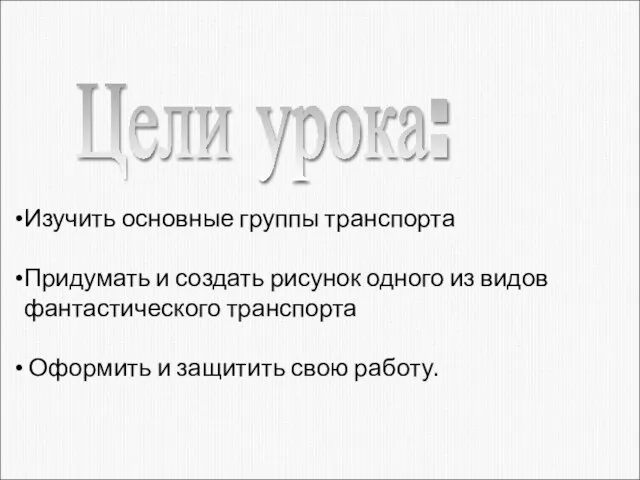 Цели урока:

•Изучить основные группы транспорта

•Придумать и создать рисунок одного из видов фантастического транспорта

• Оформить и защитить свою работу.